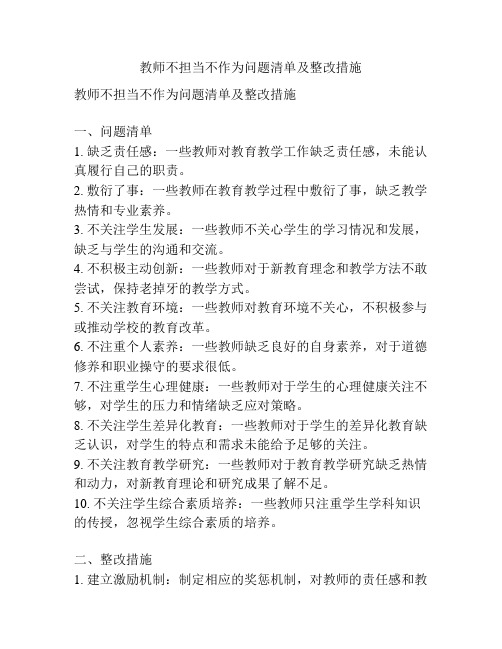 教师不担当不作为问题清单及整改措施

教师不担当不作为问题清单及整改措施

一、问题清单
1. 缺乏责任感：一些教师对教育教学工作缺乏责任感，未能认真履行自己的职责。
2. 敷衍了事：一些教师在教育教学过程中敷衍了事，缺乏教学热情和专业素养。
3. 不关注学生发展：一些教师不关心学生的学习情况和发展，缺乏与学生的沟通和交流。
4. 不积极主动创新：一些教师对于新教育理念和教学方法不敢尝试，保持老掉牙的教学方式。
5. 不关注教育环境：一些教师对教育环境不关心，不积极参与或推动学校的教育改革。
6. 不注重个人素养：一些教师缺乏良好的自身素养，对于道德修养和职业操守的要求很低。
7. 不注重学生心理健康：一些教师对于学生的心理健康关注不够，对学生的压力和情绪缺乏应对策略。
8. 不关注学生差异化教育：一些教师对于学生的差异化教育缺乏认识，对学生的特点和需求未能给予足够的关注。
9. 不关注教育教学研究：一些教师对于教育教学研究缺乏热情和动力，对新教育理论和研究成果了解不足。
10. 不关注学生综合素质培养：一些教师只注重学生学科知识的传授，忽视学生综合素质的培养。

二、整改措施
1. 建立激励机制：制定相应的奖惩机制，对教师的责任感和教